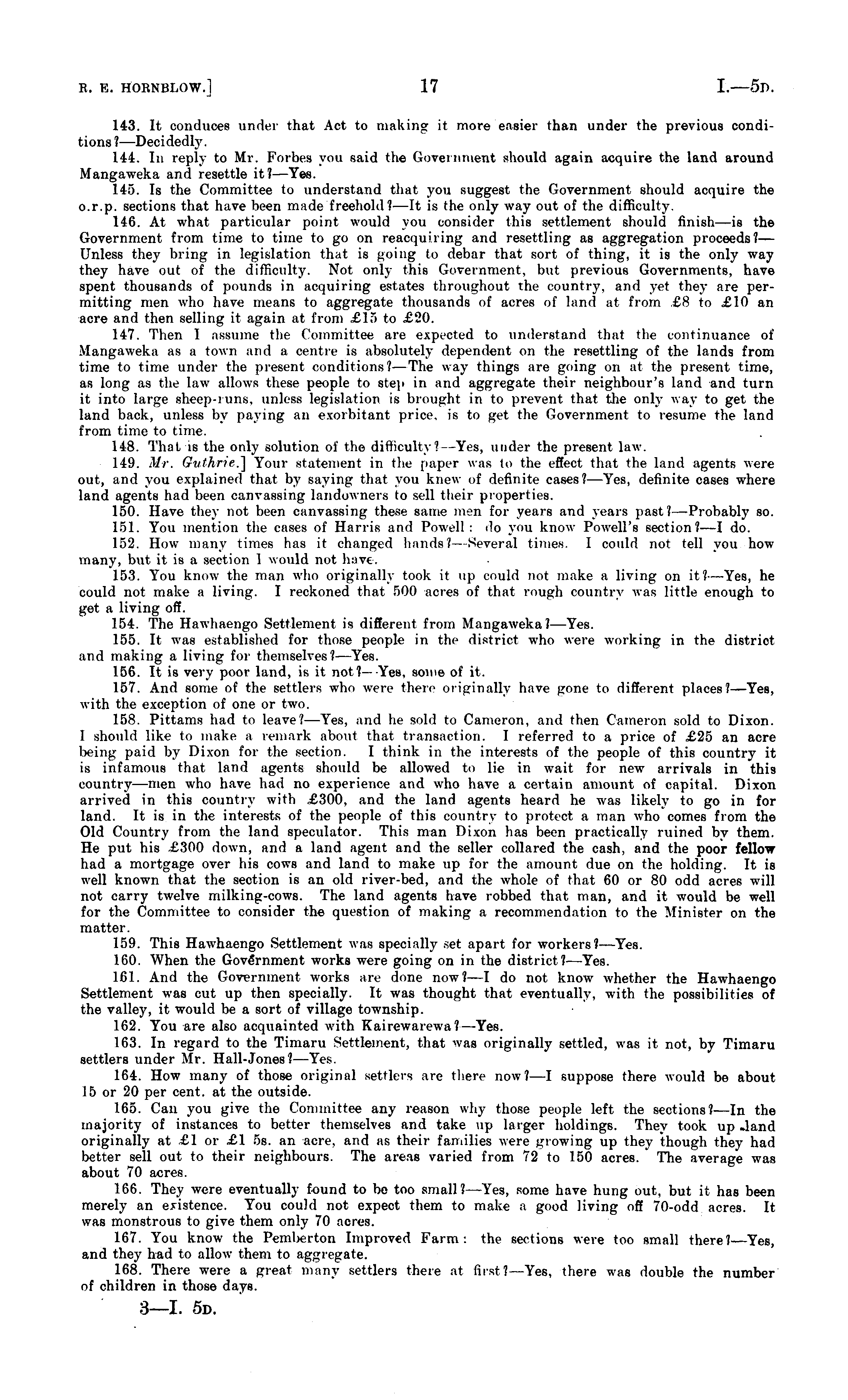 R. E. HORNBLOW.] 17 I.—5D.

143. It conduces under that Act to making it more easier than under the previous conditions?—Decidedly.

144. In reply to Mr. Forbes you said the Government should again acquire the land around Mangaweka and resettle it?—Yes.

145. Is the Committee to understand that you suggest the Government should acquire the o.r.p. sections that have been made freehold?—It is the only way out of the difficulty.

146. At what particular point would you consider this settlement should finish—is the Government from time to time to go on reacquiring and resettling as aggregation proceeds?—Unless they bring in legislation that is going to debar that sort of thing, it is the only way they have out of the difficulty. Not only this Government, but previous Governments, have spent thousands of pounds in acquiring estates throughout the country, and yet they are permitting men who have means to aggregate thousands of acres of land at from £8 to £10 an acre and then selling it again at from £15 to £20.

147. Then I assume the Committee are expected to understand that the continuance of Mangaweka as a town and a centre is absolutely dependent on the resettling of the lands from time to time under the present conditions?—The way things are going on at the present time, as long as the law allows these people to step in and aggregate their neighbour's land and turn it into large sheep-runs, unless legislation is brought in to prevent that the only way to get the land back, unless by paying an exorbitant price, is to get the Government to resume the land from time to time.

148. That is the only solution of the difficulty?—Yes, under the present law.

149. Mr. Guthrie.] Your statement in the paper was to the effect that the land agents were out, and you explained that by saying that you knew of definite cases?—Yes, definite cases where land agents had been canvassing landowners to sell their properties.

150. Have they not been canvassing these same men for years and years past?—Probably so.

151. You mention the cases of Harris and Powell: do you know Powell's section?—I do.

152. How many times has it changed hands?—Several times. I could not tell you how many, but it is a section I would not have.

153. You know the man who originally took it up could not make a living on it?—Yes, he could not make a living. I reckoned that 500 acres of that rough country was little enough to get a living off.

154. The Hawhaengo Settlement is different from Mangaweka?—Yes.

155. It was established for those people in the district who were working in the district and making a living for themselves?—Yes.

156. It is very poor land, is it not?—Yes, some of it.

157. And some of the settlers who were there originally have gone to different places?—Yes, with the exception of one or two.

158. Pittams had to leave?—Yes, and he sold to Cameron, and then Cameron sold to Dixon. I should like to make a remark about that transaction. I referred to a price of £25 an acre being paid by Dixon for the section. I think in the interests of the people of this country it is infamous that land agents should be allowed to lie in wait for new arrivals in this country—men who have had no experience and who have a certain amount of capital. Dixon arrived in this country with £300, and the land agents heard he was likely to go in for land. It is in the interests of the people of this country to protect a man who comes from the Old Country from the land speculator. This man Dixon has been practically ruined by them. He put his £300 down, and a land agent and the seller collared the cash, and the poor fellow had a mortgage over his cows and land to make up for the amount due on the holding. It is well known that the section is an old river-bed, and the whole of that 60 or 80 odd acres will not carry twelve milking-cows. The land agents have robbed that man, and it would be well for the Committee to consider the question of making a recommendation to the Minister on the matter.

159. This Hawhaengo Settlement was specially set apart for workers?—Yes.

160. When the Government works were going on in the district?—Yes.

161. And the Government works are done now?—I do not know whether the Hawhaengo Settlement was cut up then specially. It was thought that eventually, with the possibilities of the valley, it would be a sort of village township.

162. You are also acquainted with Kairewarewa?—Yes.

163. In regard to the Timaru Settlement, that was originally settled, was it not, by Timaru settlers under Mr. Hall-Jones?—Yes.

164. How many of those original settlers are there now?—I suppose there would be about 15 or 20 per cent. at the outside.

165. Can you give the Committee any reason why those people left the sections?—In the majority of instances to better themselves and take up larger holdings. They took up land originally at £1 or £1 5s. an acre, and as their families were growing up they though they had better sell out to their neighbours. The areas varied from 72 to 150 acres. The average was about 70 acres.

166. They were eventually found to be too small?—Yes, some have hung out, but it has been merely an existence. You could not expect them to make a good living off 70-odd acres. It was monstrous to give them only 70 acres.

167. You know the Pemberton Improved Farm: the sections were too small there?—Yes, and they had to allow them to aggregate.

168. There were a great many settlers there at first?—Yes, there was double the number of children in those days.

3—I. 5D.